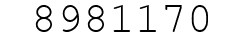 8981170